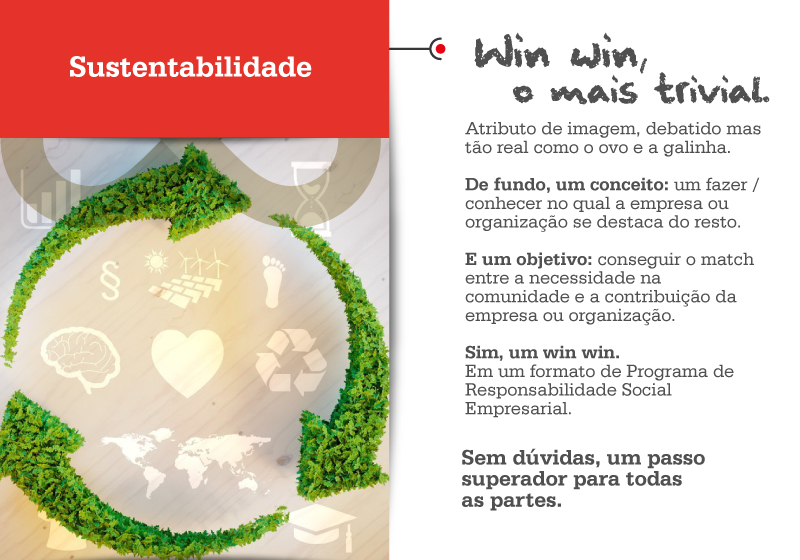 Sustentabilidade

Win win,
o mais trivial.

Atributo de imagem, debatido mas tão real como o ovo e a galinha.

De fundo, um conceito: um fazer / conhecer no qual a empresa ou organização se destaca do resto.

E um objetivo: conseguir o match entre a necessidade na comunidade e a contribuição da empresa ou organização.

Sim, um win win.
Em um formato de Programa de Responsabilidade Social Empresarial.

Sem dúvidas, um passo superador para todas as partes.